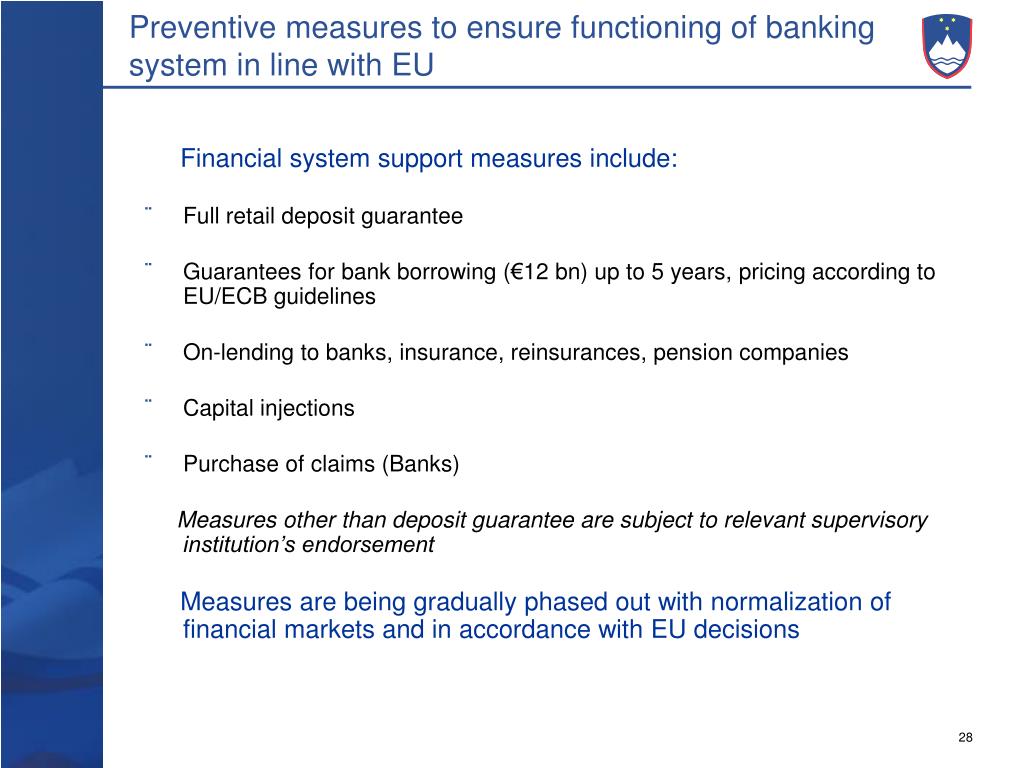 Preventive measures to ensure functioning of banking system in line with EU

Financial system support measures include:

¨ Full retail deposit guarantee

¨ Guarantees for bank borrowing (€12 bn) up to 5 years, pricing according to EU/ECB guidelines

¨ On-lending to banks, insurance, reinsurances, pension companies

¨ Capital injections

¨ Purchase of claims (Banks)

Measures other than deposit guarantee are subject to relevant supervisory institution's endorsement

Measures are being gradually phased out with normalization of financial markets and in accordance with EU decisions

28